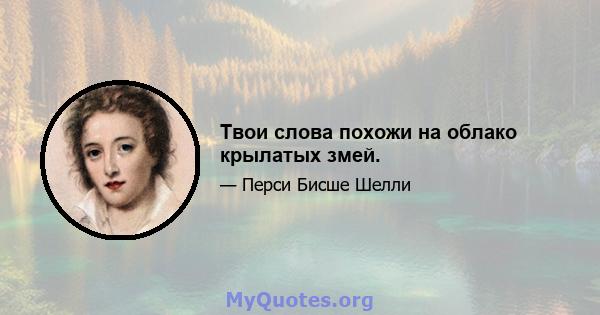 Твои слова похожи на облако крылатых змей.

— Перси Бисше Шелли

MyQuotes.org